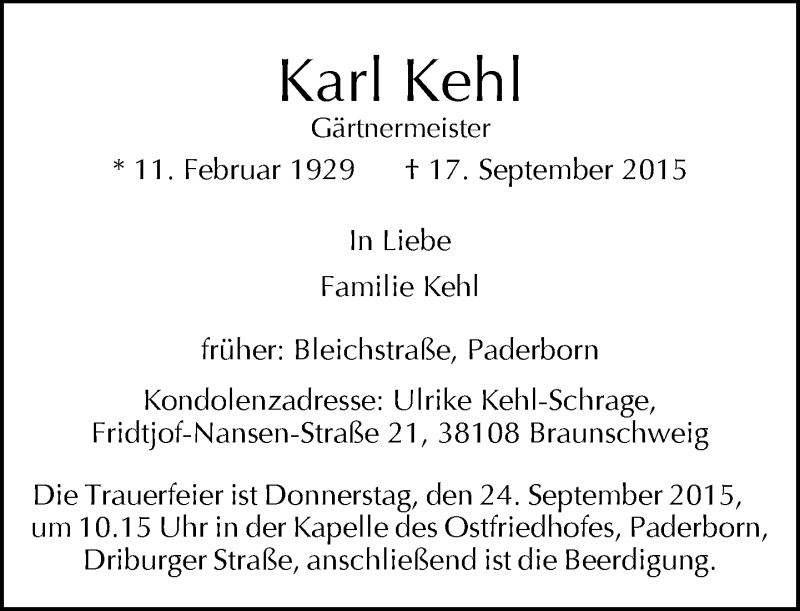 Karl Kehl

Gärtnermeister

* 11. Februar 1929 † 17. September 2015

In Liebe

Familie Kehl

früher: Bleichstraße, Paderborn

Kondolenzadresse: Ulrike Kehl-Schrage,
Fridtjof-Nansen-Straße 21, 38108 Braunschweig

Die Trauerfeier ist Donnerstag, den 24. September 2015, um 10.15 Uhr in der Kapelle des Ostfriedhofes, Paderborn, Driburger Straße, anschließend ist die Beerdigung.